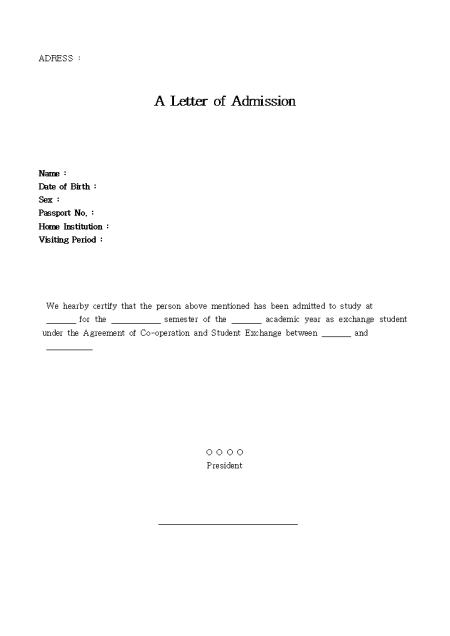 ADRESS :

A Letter of Admission

Name :
Date of Birth :
Sex :
Passport No. :
Home Institution :
Visiting Period :

We hearby certify that the person above mentioned has been admitted to study at ____ for the ____ semester of the ____ academic year as exchange student under the Agreement of Co-operation and Student Exchange between ____ and ____

○○○○
President

____